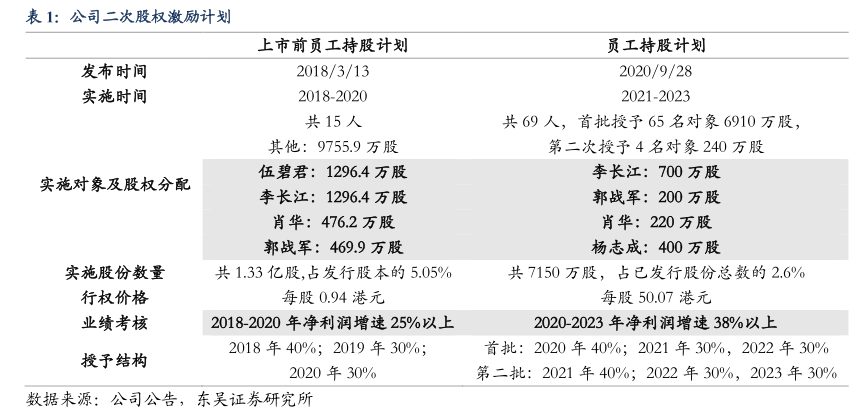 表1：公司二次股权激励计划

|  | 上市前员工持股计划 | 员工持股计划 |
|---|---|---|
| 发布时间 | 2018/3/13 | 2020/9/28 |
| 实施时间 | 2018-2020 | 2021-2023 |
| 实施对象及股权分配 | 共15人 | 共69人，首批授予65名对象6910万股， |
|  | 其他：9755.9万股 | 第二次授予4名对象240万股 |
|  | 伍碧君：1296.4万股 | 李长江：700万股 |
|  | 李长江：1296.4万股 | 郭战军：200万股 |
|  | 肖华：476.2万股 | 肖华：220万股 |
|  | 郭战军：469.9万股 | 杨志成：400万股 |
| 实施股份数量 | 共1.33亿股,占发行股本的5.05% | 共7150万股，占已发行股份总数的2.6% |
| 行权价格 | 每股0.94港元 | 每股50.07港元 |
| 业绩考核 | 2018-2020年净利润增速25%以上 | 2020-2023年净利润增速38%以上 |
| 授予结构 | 2018年40%；2019年30%； | 首批：2020年40%；2021年30%，2022年30% |
|  | 2020年30% | 第二批：2021年40%；2022年30%，2023年30% |

数据来源：公司公告，东吴证券研究所